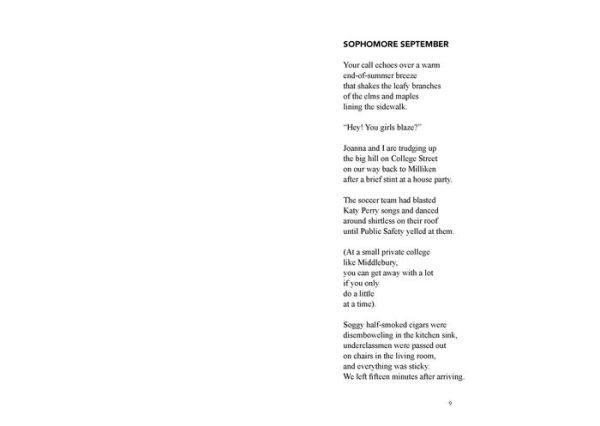 SOPHOMORE SEPTEMBER

Your call echoes over a warm
end-of-summer breeze
that shakes the leafy branches
of the elms and maples
lining the sidewalk.

"Hey! You girls blaze?"

Joanna and I are trudging up
the big hill on College Street
on our way back to Milliken
after a brief stint at a house party.

The soccer team had blasted
Katy Perry songs and danced
around shirtless on their roof
until Public Safety yelled at them.

(At a small private college
like Middlebury,
you can get away with a lot
if you only
do a little
at a time).

Soggy half-smoked cigars were
disemboweling in the kitchen sink,
underclassmen were passed out
on chairs in the living room,
and everything was sticky.
We left fifteen minutes after arriving.

9